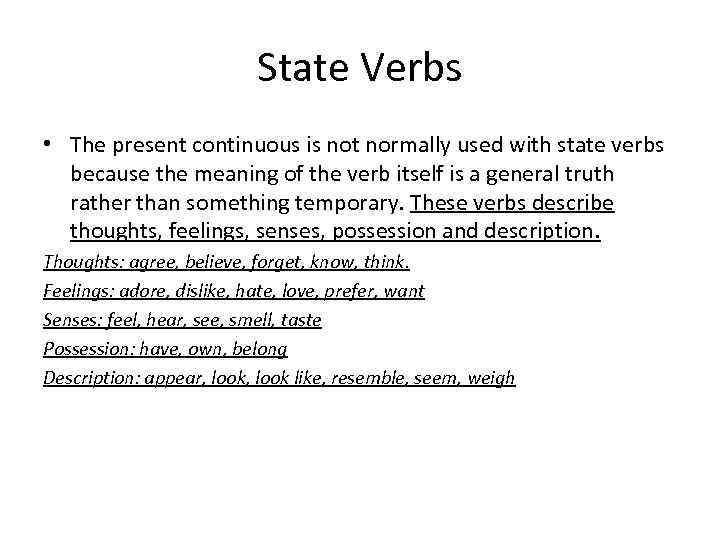 State Verbs

• The present continuous is not normally used with state verbs because the meaning of the verb itself is a general truth rather than something temporary. These verbs describe thoughts, feelings, senses, possession and description.

Thoughts: agree, believe, forget, know, think.

Feelings: adore, dislike, hate, love, prefer, want

Senses: feel, hear, see, smell, taste

Possession: have, own, belong

Description: appear, look, look like, resemble, seem, weigh